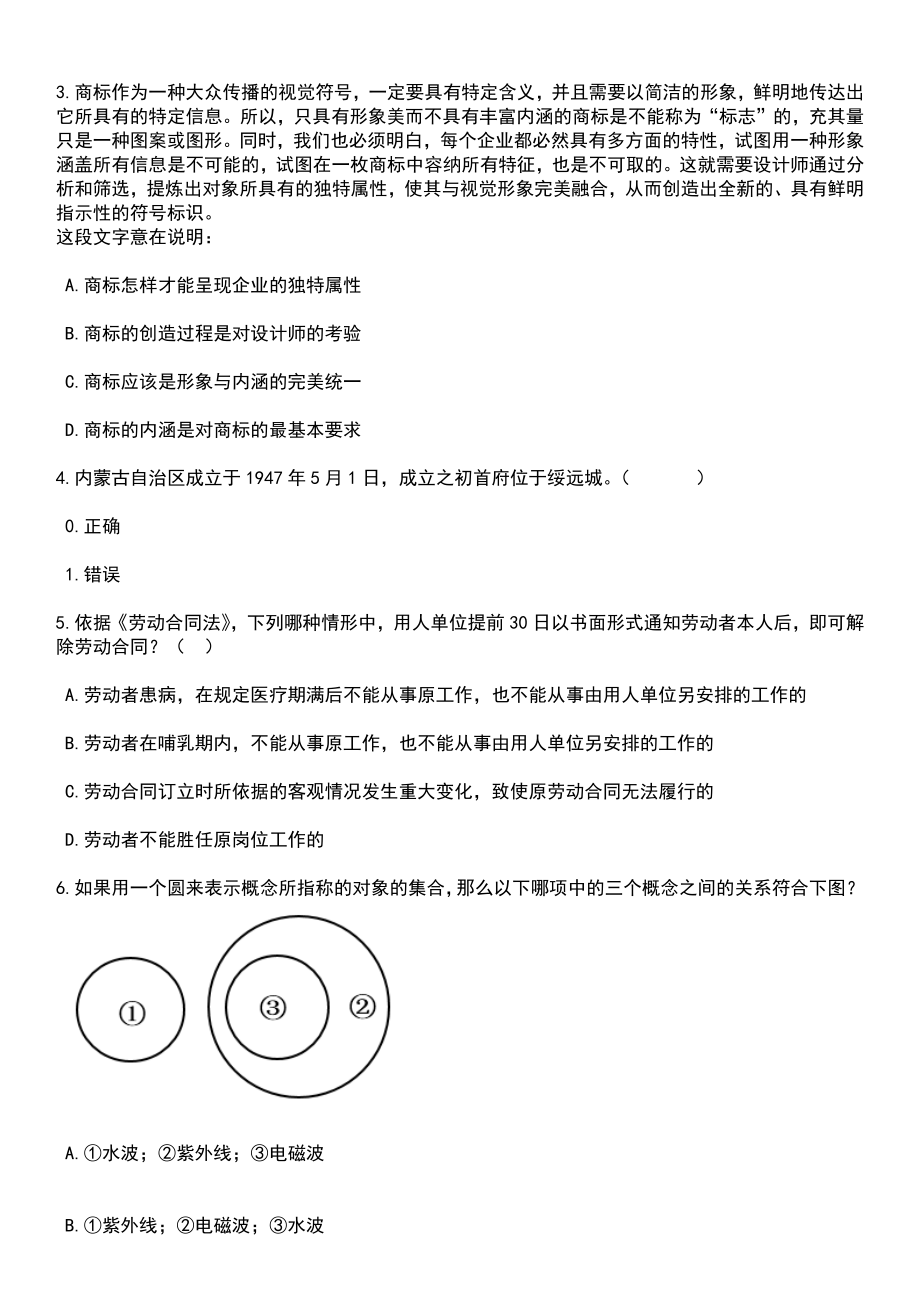 3.商标作为一种大众传播的视觉符号，一定要具有特定含义，并且需要以简洁的形象，鲜明地传达出它所具有的特定信息。所以，只具有形象美而不具有丰富内涵的商标是不能称为“标志”的，充其量只是一种图案或图形。同时，我们也必须明白，每个企业都必然具有多方面的特性，试图用一种形象涵盖所有信息是不可能的，试图在一枚商标中容纳所有特征，也是不可取的。这就需要设计师通过分析和筛选，提炼出对象所具有的独特属性，使其与视觉形象完美融合，从而创造出全新的、具有鲜明指示性的符号标识。
这段文字意在说明：

A.商标怎样才能呈现企业的独特属性

B.商标的创造过程是对设计师的考验

C.商标应该是形象与内涵的完美统一

D.商标的内涵是对商标的最基本要求

4.内蒙古自治区成立于 1947 年 5 月 1 日，成立之初首府位于绥远城。（　　）

0.正确

1.错误

5.依据《劳动合同法》，下列哪种情形中，用人单位提前 30 日以书面形式通知劳动者本人后，即可解除劳动合同？（　）

A.劳动者患病，在规定医疗期满后不能从事原工作，也不能从事由用人单位另安排的工作的

B.劳动者在哺乳期内，不能从事原工作，也不能从事由用人单位另安排的工作的

C.劳动合同订立时所依据的客观情况发生重大变化，致使原劳动合同无法履行的

D.劳动者不能胜任原岗位工作的

6.如果用一个圆来表示概念所指称的对象的集合，那么以下哪项中的三个概念之间的关系符合下图？

①

③

②

A.①水波；②紫外线；③电磁波

B.①紫外线；②电磁波；③水波